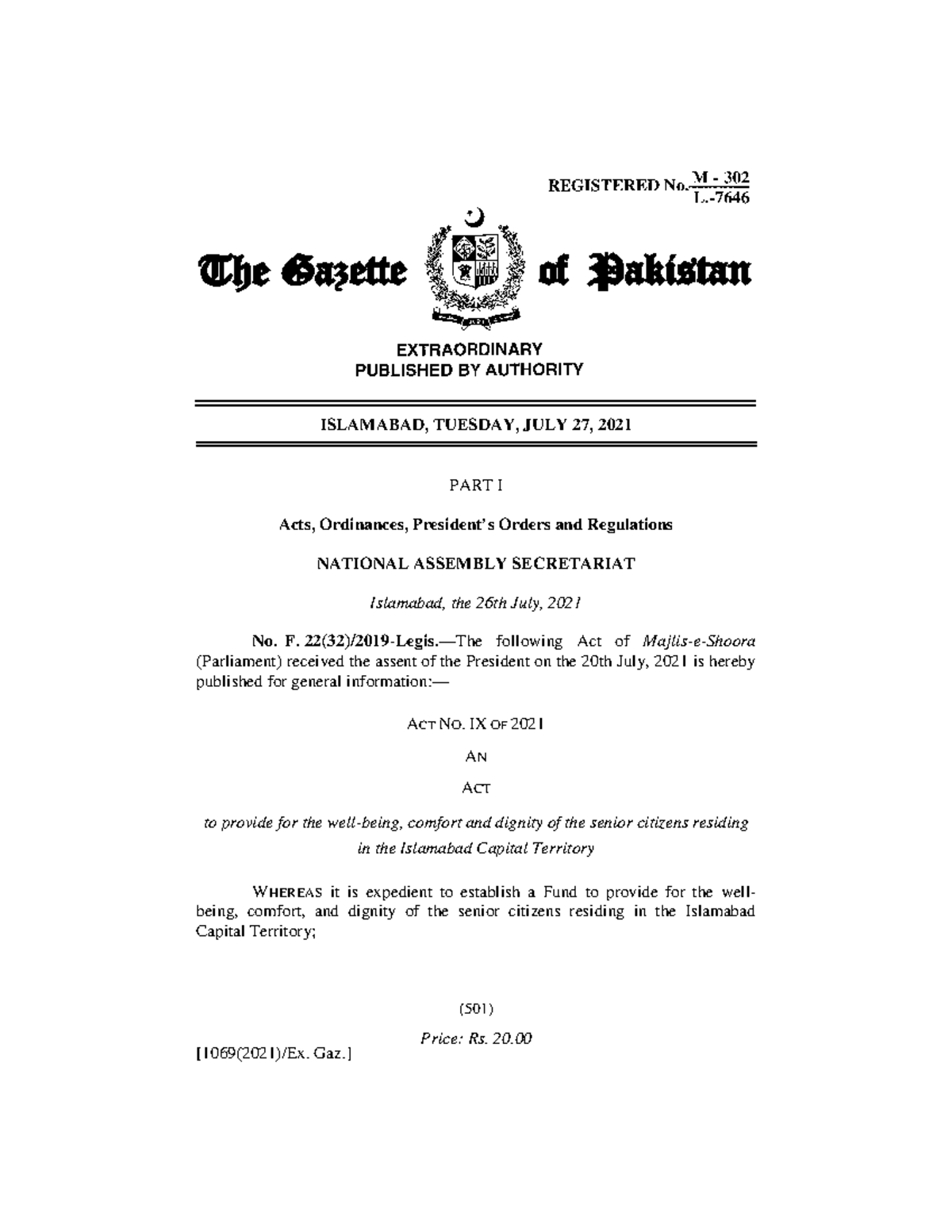 REGISTERED No. $\frac{M - 302}{L.-7646}$

The Gazette of Pakistan

EXTRAORDINARY
PUBLISHED BY AUTHORITY

ISLAMABAD, TUESDAY, JULY 27, 2021

PART I

Acts, Ordinances, President's Orders and Regulations

NATIONAL ASSEMBLY SECRETARIAT

Islamabad, the 26th July, 2021

No. F. 22(32)/2019-Legis.—The following Act of Majlis-e-Shoora (Parliament) received the assent of the President on the 20th July, 2021 is hereby published for general information:—

ACT NO. IX OF 2021

AN

ACT

to provide for the well-being, comfort and dignity of the senior citizens residing in the Islamabad Capital Territory

WHEREAS it is expedient to establish a Fund to provide for the well-being, comfort, and dignity of the senior citizens residing in the Islamabad Capital Territory;

(501)

Price: Rs. 20.00

[1069(2021)/Ex. Gaz.]